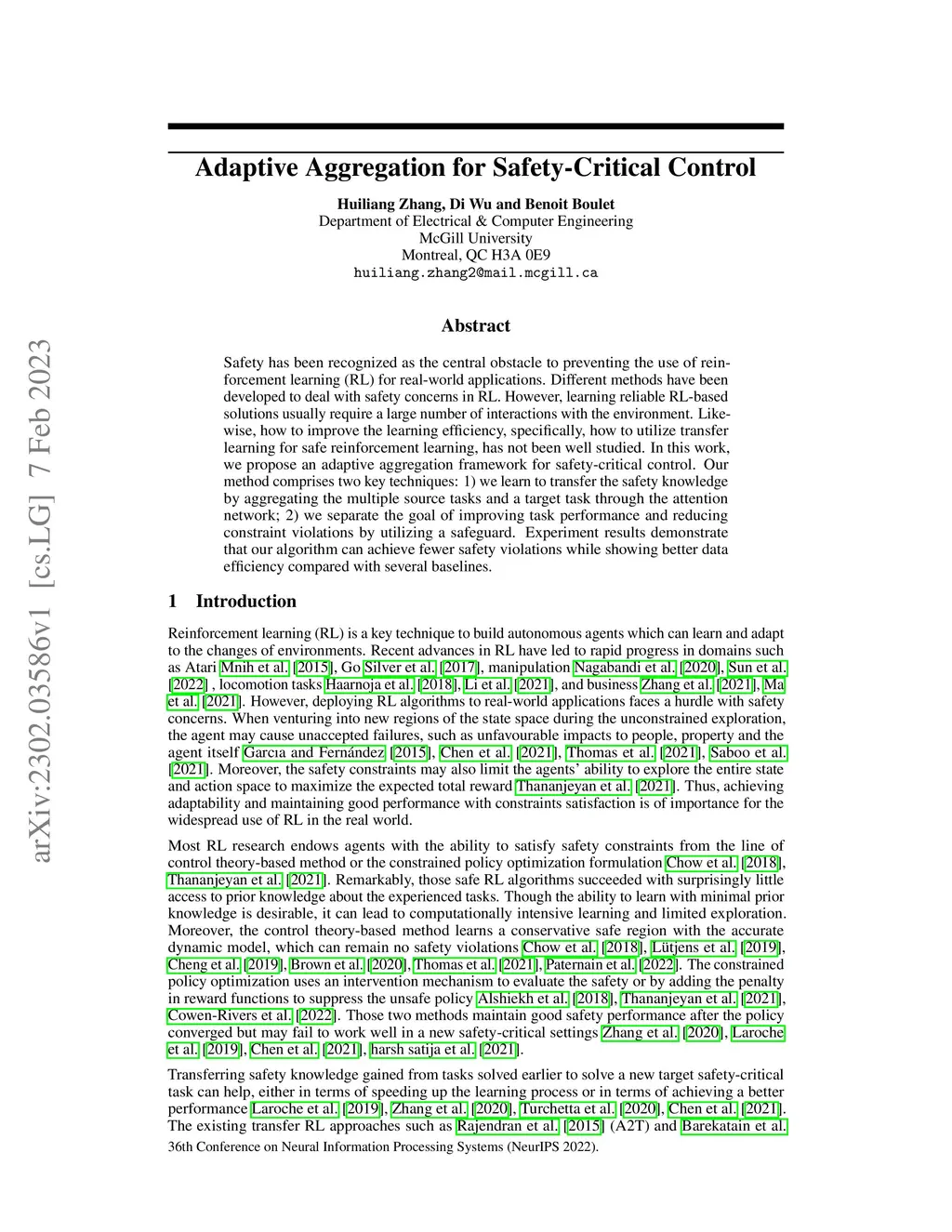 arXiv:2302.03586v1 [cs.LG] 7 Feb 2023

Adaptive Aggregation for Safety-Critical Control

Huiliang Zhang, Di Wu and Benoit Boulet
Department of Electrical & Computer Engineering
McGill University
Montreal, QC H3A 0E9
huiliang.zhang2@mail.mcgill.ca

Abstract

Safety has been recognized as the central obstacle to preventing the use of reinforcement learning (RL) for real-world applications. Different methods have been developed to deal with safety concerns in RL. However, learning reliable RL-based solutions usually require a large number of interactions with the environment. Likewise, how to improve the learning efficiency, specifically, how to utilize transfer learning for safe reinforcement learning, has not been well studied. In this work, we propose an adaptive aggregation framework for safety-critical control. Our method comprises two key techniques: 1) we learn to transfer the safety knowledge by aggregating the multiple source tasks and a target task through the attention network; 2) we separate the goal of improving task performance and reducing constraint violations by utilizing a safeguard. Experiment results demonstrate that our algorithm can achieve fewer safety violations while showing better data efficiency compared with several baselines.

1 Introduction

Reinforcement learning (RL) is a key technique to build autonomous agents which can learn and adapt to the changes of environments. Recent advances in RL have led to rapid progress in domains such as Atari Mnih et al. [2015], Go Silver et al. [2017], manipulation Nagabandi et al. [2020], Sun et al. [2022] , locomotion tasks Haarnoja et al. [2018], Li et al. [2021], and business Zhang et al. [2021], Ma et al. [2021]. However, deploying RL algorithms to real-world applications faces a hurdle with safety concerns. When venturing into new regions of the state space during the unconstrained exploration, the agent may cause unaccepted failures, such as unfavourable impacts to people, property and the agent itself Garcıa and Fernández [2015], Chen et al. [2021], Thomas et al. [2021], Saboo et al. [2021]. Moreover, the safety constraints may also limit the agents' ability to explore the entire state and action space to maximize the expected total reward Thananjeyan et al. [2021]. Thus, achieving adaptability and maintaining good performance with constraints satisfaction is of importance for the widespread use of RL in the real world.

Most RL research endows agents with the ability to satisfy safety constraints from the line of control theory-based method or the constrained policy optimization formulation Chow et al. [2018], Thananjeyan et al. [2021]. Remarkably, those safe RL algorithms succeeded with surprisingly little access to prior knowledge about the experienced tasks. Though the ability to learn with minimal prior knowledge is desirable, it can lead to computationally intensive learning and limited exploration. Moreover, the control theory-based method learns a conservative safe region with the accurate dynamic model, which can remain no safety violations Chow et al. [2018], Lütjens et al. [2019], Cheng et al. [2019], Brown et al. [2020], Thomas et al. [2021], Paternain et al. [2022]. The constrained policy optimization uses an intervention mechanism to evaluate the safety or by adding the penalty in reward functions to suppress the unsafe policy Alshiekh et al. [2018], Thananjeyan et al. [2021], Cowen-Rivers et al. [2022]. Those two methods maintain good safety performance after the policy converged but may fail to work well in a new safety-critical settings Zhang et al. [2020], Laroche et al. [2019], Chen et al. [2021], harsh satija et al. [2021].

Transferring safety knowledge gained from tasks solved earlier to solve a new target safety-critical task can help, either in terms of speeding up the learning process or in terms of achieving a better performance Laroche et al. [2019], Zhang et al. [2020], Turchetta et al. [2020], Chen et al. [2021]. The existing transfer RL approaches such as Rajendran et al. [2015] (A2T) and Barekatain et al.

36th Conference on Neural Information Processing Systems (NeurIPS 2022).